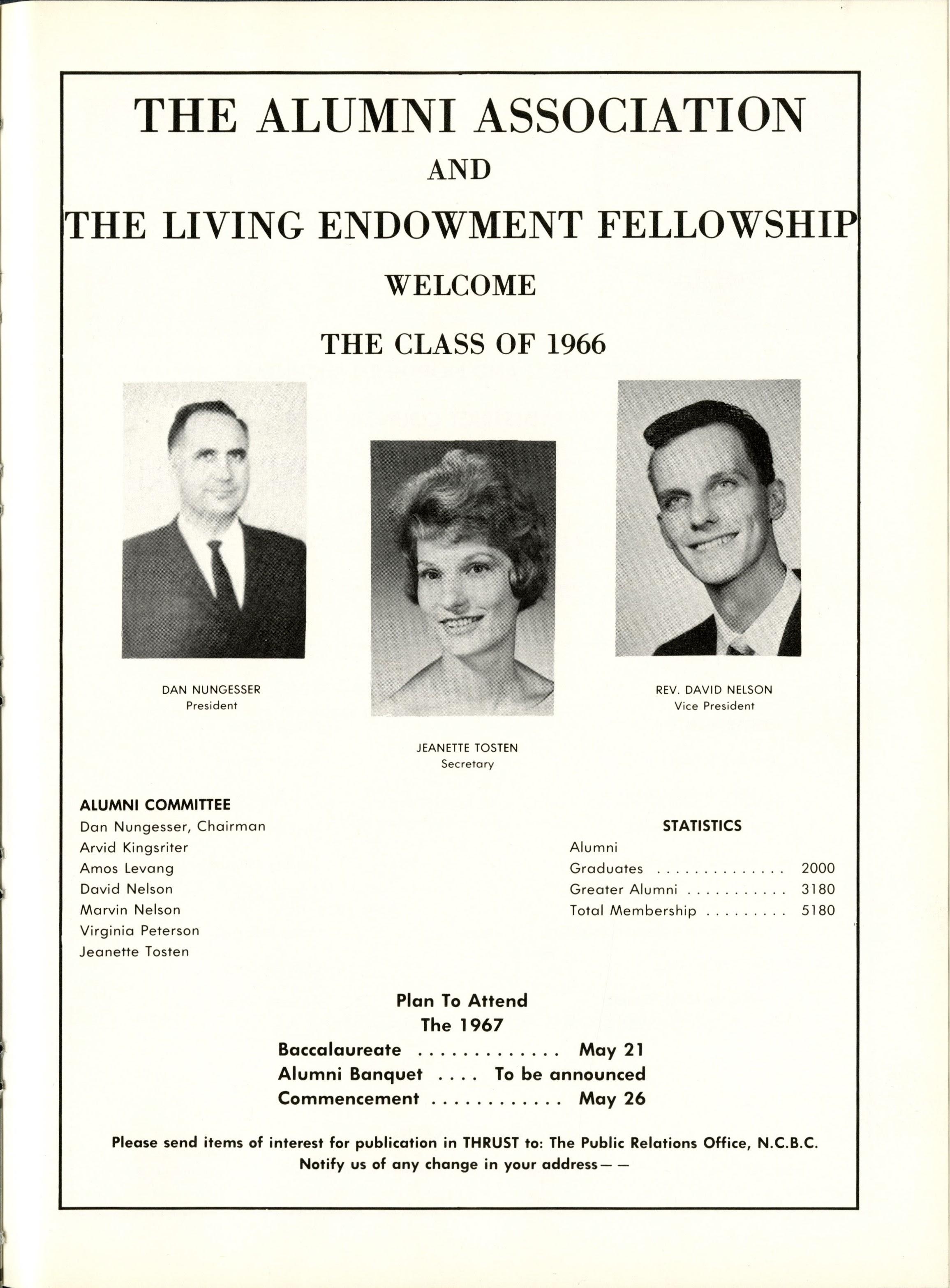 THE ALUMNI ASSOCIATION

AND

THE LIVING ENDOWMENT FELLOWSHIP

WELCOME

THE CLASS OF 1966

DAN NUNGESSER
President

JEANETTE TOSTEN
Secretary

REV. DAVID NELSON
Vice President

ALUMNI COMMITTEE
Dan Nungesser, Chairman
Arvid Kingsriter
Amos Levang
David Nelson
Marvin Nelson
Virginia Peterson
Jeanette Tosten

STATISTICS
Alumni
Graduates . . . . . . . . . . . . . . 2000
Greater Alumni . . . . . . . . . . . 3180
Total Membership . . . . . . . . . 5180

Plan To Attend
The 1967
Baccalaureate . . . . . . . . . . . . . May 21
Alumni Banquet . . . . To be announced
Commencement . . . . . . . . . . . . May 26

Please send items of interest for publication in THRUST to: The Public Relations Office, N.C.B.C.
Notify us of any change in your address— —